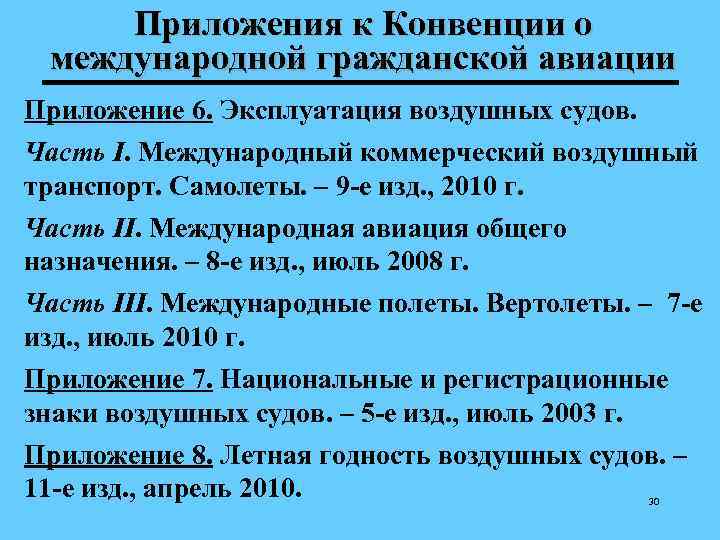 Приложения к Конвенции о международной гражданской авиации

Приложение 6. Эксплуатация воздушных судов.

Часть I. Международный коммерческий воздушный транспорт. Самолеты. – 9-е изд., 2010 г.

Часть II. Международная авиация общего назначения. – 8-е изд., июль 2008 г.

Часть III. Международные полеты. Вертолеты. – 7-е изд., июль 2010 г.

Приложение 7. Национальные и регистрационные знаки воздушных судов. – 5-е изд., июль 2003 г.

Приложение 8. Летная годность воздушных судов. – 11-е изд., апрель 2010.

30